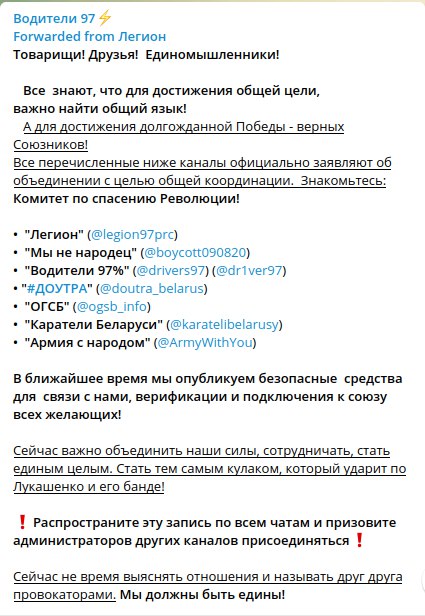 Водители 97⚡
Forwarded from Легион
Товарищи! Друзья! Единомышленники!

Все знают, что для достижения общей цели, важно найти общий язык!
А для достижения долгожданной Победы - верных Союзников!
Все перечисленные ниже каналы официально заявляют об объединении с целью общей координации. Знакомьтесь:
Комитет по спасению Революции!

• "Легион" (@legion97prc)
• "Мы не народец" (@boycott090820)
• "Водители 97%" (@drivers97) (@dr1ver97)
• "#ДОУТРА" (@doutra_belarus)
• "ОГСБ" (@ogsb_info)
• "Каратели Беларуси" (@karatelibelarusy)
• "Армия с народом" (@ArmyWithYou)

В ближайшее время мы опубликуем безопасные средства для связи с нами, верификации и подключения к союзу всех желающих!

Сейчас важно объединить наши силы, сотрудничать, стать единым целым. Стать тем самым кулаком, который ударит по Лукашенко и его банде!

❗ Распространите эту запись по всем чатам и призовите администраторов других каналов присоединяться ❗

Сейчас не время выяснять отношения и называть друг друга провокаторами. Мы должны быть едины!